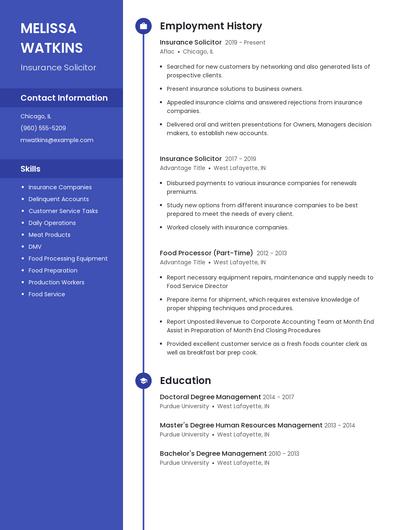 MELISSA WATKINS

Insurance Solicitor

Contact Information

Chicago, IL

(960) 555-5209

mwatkins@example.com

Skills

- Insurance Companies
- Delinquent Accounts
- Customer Service Tasks
- Daily Operations
- Meat Products
- DMV
- Food Processing Equipment
- Food Preparation
- Production Workers
- Food Service

Employment History

Insurance Solicitor 2019 - Present
Aflac • Chicago, IL

- Searched for new customers by networking and also generated lists of prospective clients.
- Present insurance solutions to business owners.
- Appealed insurance claims and answered rejections from insurance companies.
- Delivered oral and written presentations for Owners, Managers decision makers, to establish new accounts.

Insurance Solicitor 2017 - 2019
Advantage Title • West Lafayette, IN

- Disbursed payments to various insurance companies for renewals premiums.
- Study new options from different insurance companies to be best prepared to meet the needs of every client.
- Worked closely with insurance companies.

Food Processor (Part-Time) 2012 - 2013
Advantage Title • West Lafayette, IN

- Report necessary equipment repairs, maintenance and supply needs to Food Service Director
- Prepare items for shipment, which requires extensive knowledge of proper shipping techniques and procedures.
- Report Unposted Revenue to Corporate Accounting Team at Month End Assist in Preparation of Month End Closing Procedures
- Provided excellent customer service as a fresh foods counter clerk as well as breakfast bar prep cook.

Education

Doctoral Degree Management 2014 - 2017
Purdue University • West Lafayette, IN

Master's Degree Human Resources Management 2013 - 2014
Purdue University • West Lafayette, IN

Bachelor's Degree Management 2010 - 2013
Purdue University • West Lafayette, IN